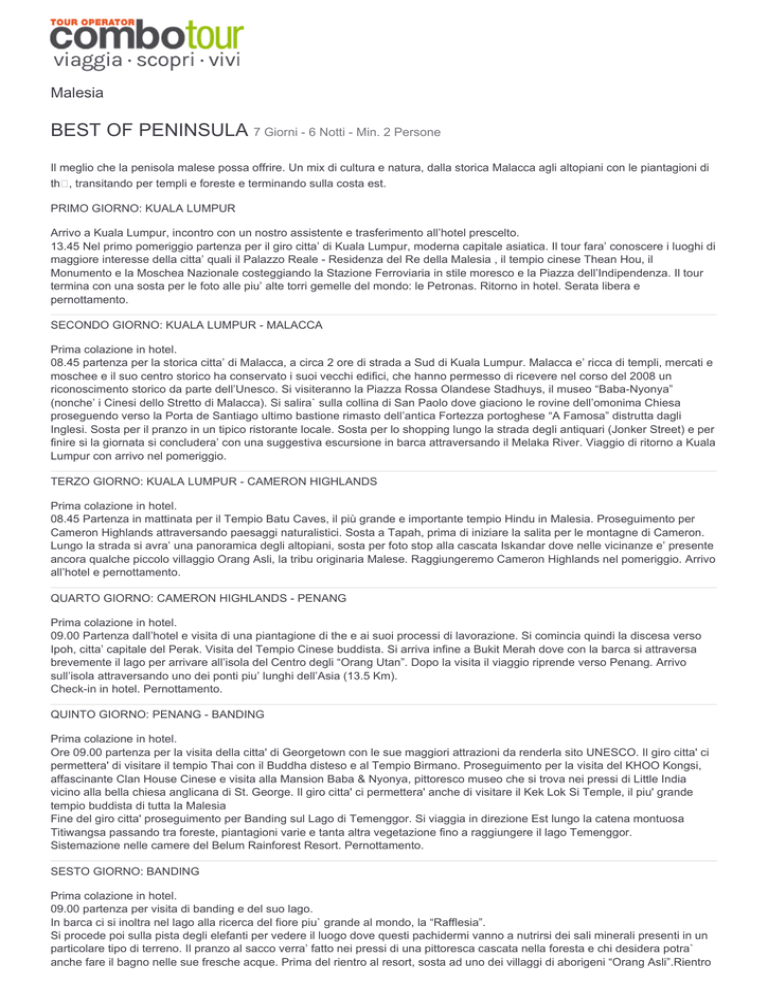 TOUR OPERATOR combotour
viaggia · scopri · vivi

Malesia

BEST OF PENINSULA 7 Giorni - 6 Notti - Min. 2 Persone

Il meglio che la penisola malese possa offrire. Un mix di cultura e natura, dalla storica Malacca agli altopiani con le piantagioni di th□, transitando per templi e foreste e terminando sulla costa est.

PRIMO GIORNO: KUALA LUMPUR

Arrivo a Kuala Lumpur, incontro con un nostro assistente e trasferimento all'hotel prescelto.
13.45 Nel primo pomeriggio partenza per il giro citta' di Kuala Lumpur, moderna capitale asiatica. Il tour fara' conoscere i luoghi di maggiore interesse della citta' quali il Palazzo Reale - Residenza del Re della Malesia , il tempio cinese Thean Hou, il Monumento e la Moschea Nazionale costeggiando la Stazione Ferroviaria in stile moresco e la Piazza dell'Indipendenza. Il tour termina con una sosta per le foto alle piu' alte torri gemelle del mondo: le Petronas. Ritorno in hotel. Serata libera e pernottamento.

SECONDO GIORNO: KUALA LUMPUR - MALACCA

Prima colazione in hotel.
08.45 partenza per la storica citta' di Malacca, a circa 2 ore di strada a Sud di Kuala Lumpur. Malacca e' ricca di templi, mercati e moschee e il suo centro storico ha conservato i suoi vecchi edifici, che hanno permesso di ricevere nel corso del 2008 un riconoscimento storico da parte dell'Unesco. Si visiteranno la Piazza Rossa Olandese Stadhuys, il museo "Baba-Nyonya" (nonche' i Cinesi dello Stretto di Malacca). Si salira` sulla collina di San Paolo dove giaciono le rovine dell'omonima Chiesa proseguendo verso la Porta de Santiago ultimo bastione rimasto dell'antica Fortezza portoghese "A Famosa" distrutta dagli Inglesi. Sosta per il pranzo in un tipico ristorante locale. Sosta per lo shopping lungo la strada degli antiquari (Jonker Street) e per finire si la giornata si concludera' con una suggestiva escursione in barca attraversando il Melaka River. Viaggio di ritorno a Kuala Lumpur con arrivo nel pomeriggio.

TERZO GIORNO: KUALA LUMPUR - CAMERON HIGHLANDS

Prima colazione in hotel.
08.45 Partenza in mattinata per il Tempio Batu Caves, il più grande e importante tempio Hindu in Malesia. Proseguimento per Cameron Highlands attraversando paesaggi naturalistici. Sosta a Tapah, prima di iniziare la salita per le montagne di Cameron. Lungo la strada si avra' una panoramica degli altopiani, sosta per foto stop alla cascata Iskandar dove nelle vicinanze e' presente ancora qualche piccolo villaggio Orang Asli, la tribu originaria Malese. Raggiungeremo Cameron Highlands nel pomeriggio. Arrivo all'hotel e pernottamento.

QUARTO GIORNO: CAMERON HIGHLANDS - PENANG

Prima colazione in hotel.
09.00 Partenza dall'hotel e visita di una piantagione di the e ai suoi processi di lavorazione. Si comincia quindi la discesa verso Ipoh, citta' capitale del Perak. Visita del Tempio Cinese buddista. Si arriva infine a Bukit Merah dove con la barca si attraversa brevemente il lago per arrivare all'isola del Centro degli "Orang Utan". Dopo la visita il viaggio riprende verso Penang. Arrivo sull'isola attraversando uno dei ponti piu' lunghi dell'Asia (13.5 Km).
Check-in in hotel. Pernottamento.

QUINTO GIORNO: PENANG - BANDING

Prima colazione in hotel.
Ore 09.00 partenza per la visita della citta' di Georgetown con le sue maggiori attrazioni da renderla sito UNESCO. Il giro citta' ci permettera' di visitare il tempio Thai con il Buddha disteso e al Tempio Birmano. Proseguimento per la visita del KHOO Kongsi, affascinante Clan House Cinese e visita alla Mansion Baba & Nyonya, pittoresco museo che si trova nei pressi di Little India vicino alla bella chiesa anglicana di St. George. Il giro citta' ci permettera' anche di visitare il Kek Lok Si Temple, il piu' grande tempio buddista di tutta la Malesia
Fine del giro citta' proseguimento per Banding sul Lago di Temenggor. Si viaggia in direzione Est lungo la catena montuosa Titiwangsa passando tra foreste, piantagioni varie e tanta altra vegetazione fino a raggiungere il lago Temenggor. Sistemazione nelle camere del Belum Rainforest Resort. Pernottamento.

SESTO GIORNO: BANDING

Prima colazione in hotel.
09.00 partenza per visita di banding e del suo lago.
In barca ci si inoltra nel lago alla ricerca del fiore piu` grande al mondo, la "Rafflesia".
Si procede poi sulla pista degli elefanti per vedere il luogo dove questi pachidermi vanno a nutrirsi dei sali minerali presenti in un particolare tipo di terreno. Il pranzo al sacco verra' fatto nei pressi di una pittoresca cascata nella foresta e chi desidera potra` anche fare il bagno nelle sue fresche acque. Prima del rientro al resort, sosta ad uno dei villaggi di aborigeni "Orang Asli".Rientro